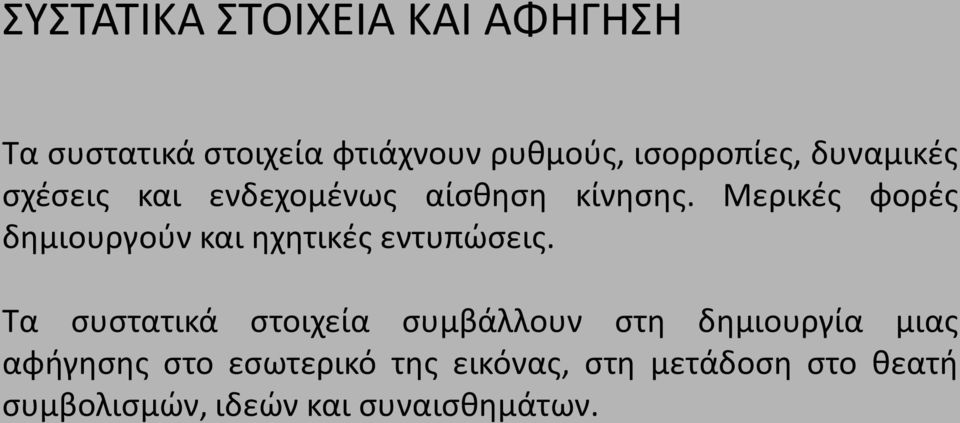 ΣΥΣΤΑΤΙΚΑ ΣΤΟΙΧΕΙΑ ΚΑΙ ΑΦΗΓΗΣΗ

Τα συστατικά στοιχεία φτιάχνουν ρυθμούς, ισορροπίες, δυναμικές σχέσεις και ενδεχομένως αίσθηση κίνησης. Μερικές φορές δημιουργούν και ηχητικές εντυπώσεις.

Τα συστατικά στοιχεία συμβάλλουν στη δημιουργία μιας αφήγησης στο εσωτερικό της εικόνας, στη μετάδοση στο θεατή συμβολισμών, ιδεών και συναισθημάτων.